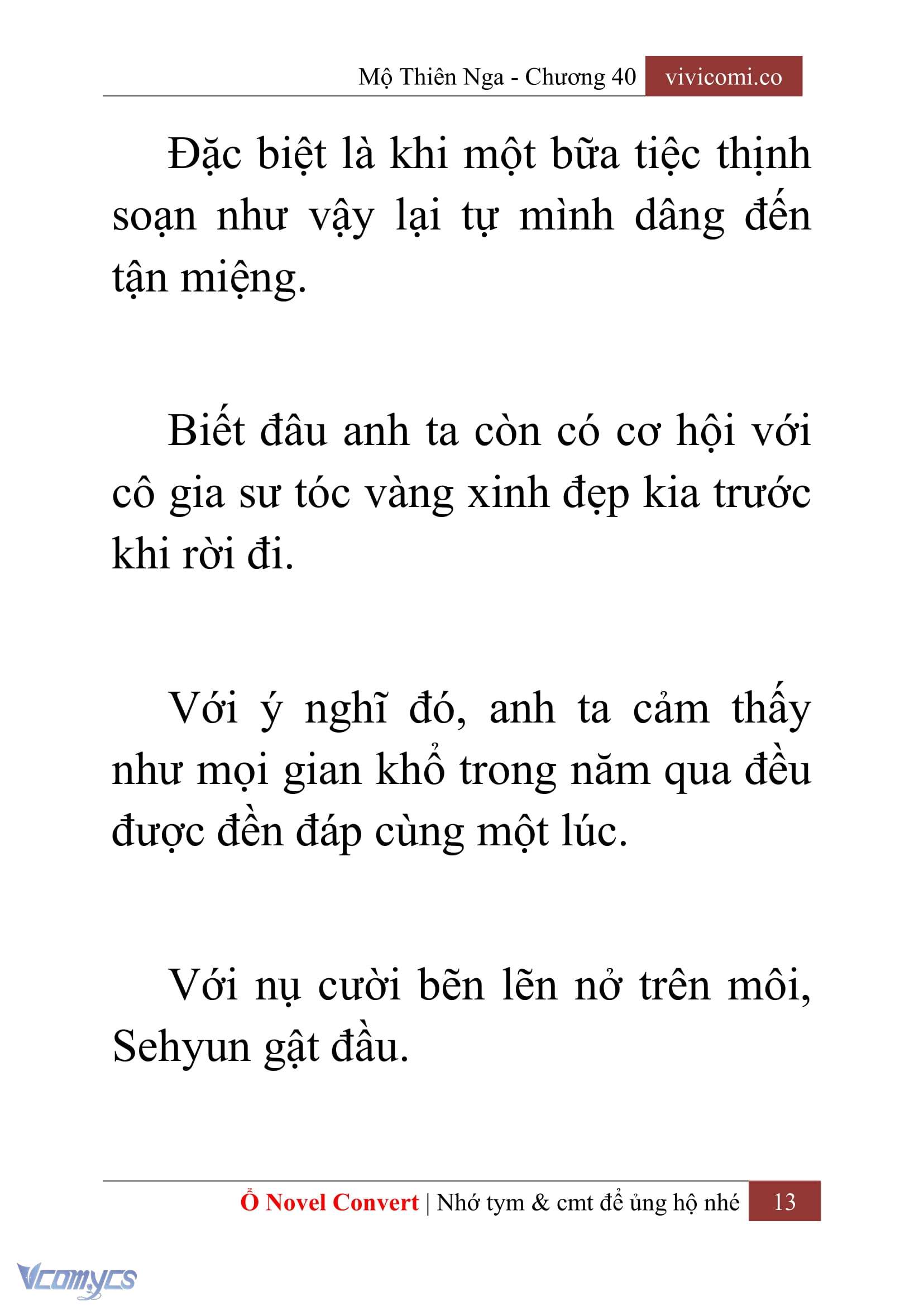 Mộ Thiên Nga - Chương 40 vivicomi.co

Đặc biệt là khi một bữa tiệc thịnh soạn như vậy lại tự mình dâng đến tận miệng.

Biết đâu anh ta còn có cơ hội với cô gia sư tóc vàng xinh đẹp kia trước khi rời đi.

Với ý nghĩ đó, anh ta cảm thấy như mọi gian khổ trong năm qua đều được đền đáp cùng một lúc.

Với nụ cười bẽn lẽn nở trên môi, Sehyun gật đầu.

Ổ Novel Convert | Nhớ tym & cmt để ủng hộ nhé 13

Vcomycs